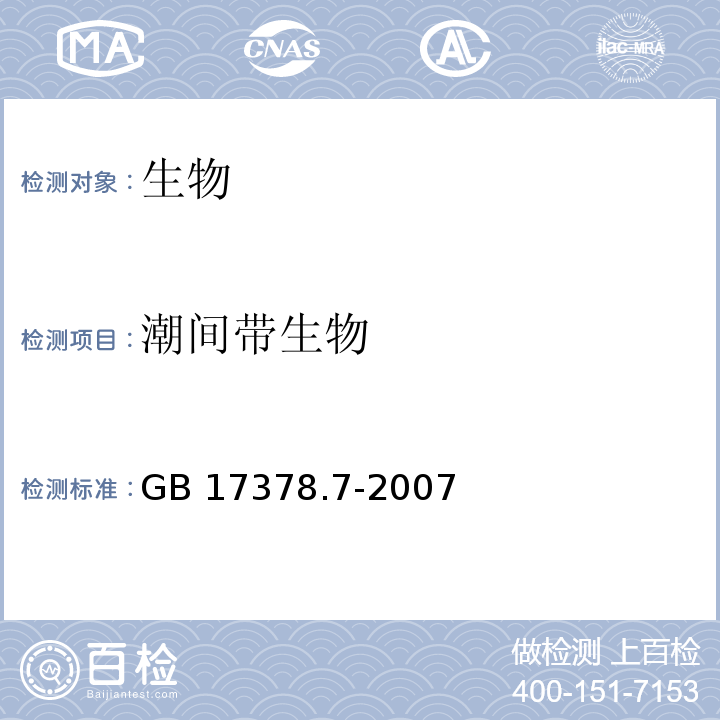 MA CNAS AL ilac-MRA

检测对象：生物

检测项目：潮间带生物

检测标准：GB 17378.7-2007

百检
Baijiantest.com

做检测 上百检
400-151-7153